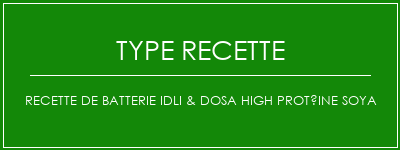 TYPE RECETTE

RECETTE DE BATTERIE IDLI & DOSA HIGH PROT?INE SOYA